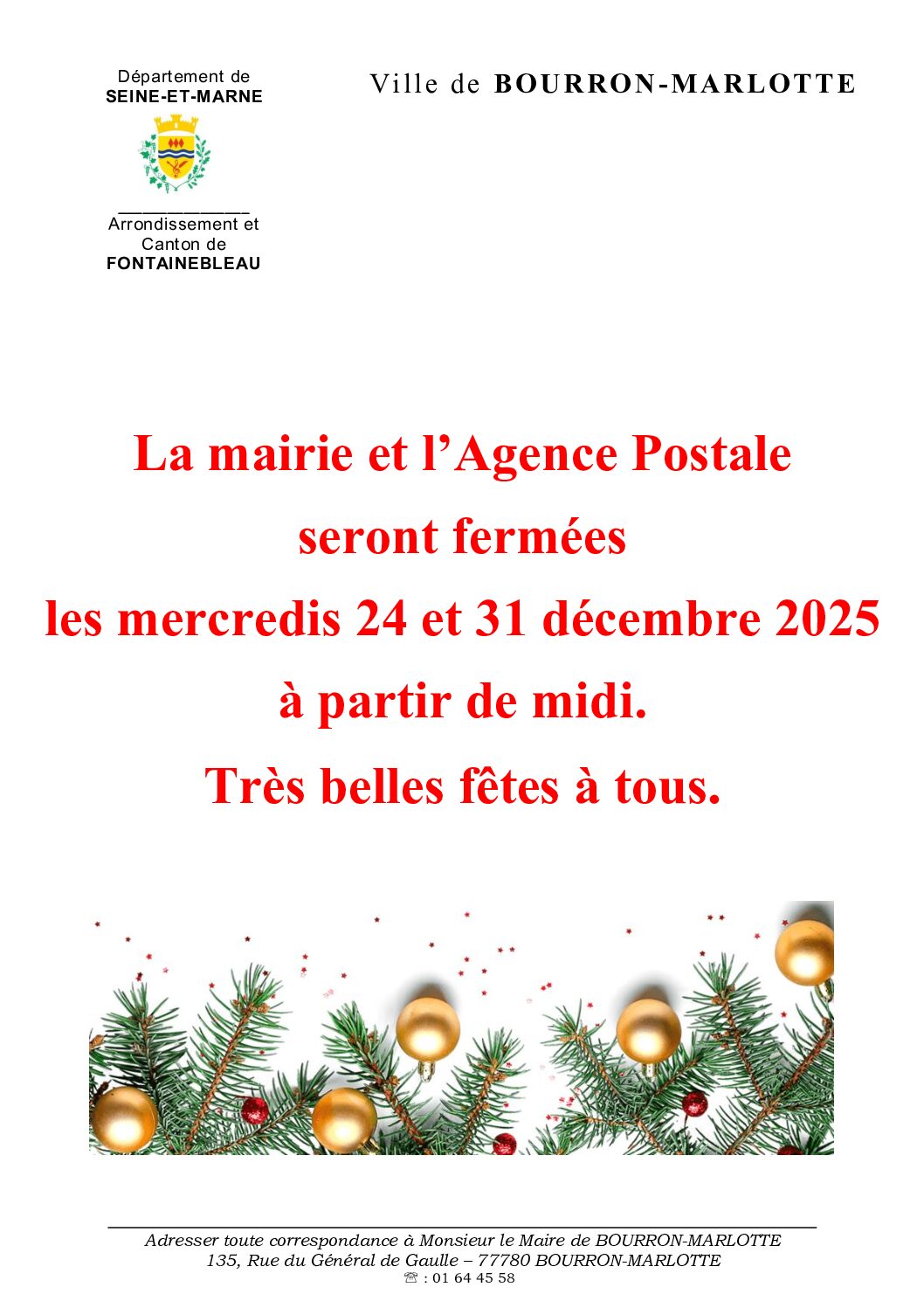 Département de
SEINE-ET-MARNE

Arrondissement et
Canton de
FONTAINEBLEAU

Ville de BOURRON-MARLOTTE

La mairie et l'Agence Postale

seront fermées

les mercredis 24 et 31 décembre 2025

à partir de midi.

Très belles fêtes à tous.

Adresser toute correspondance à Monsieur le Maire de BOURRON-MARLOTTE
135, Rue du Général de Gaulle – 77780 BOURRON-MARLOTTE
☏ : 01 64 45 58